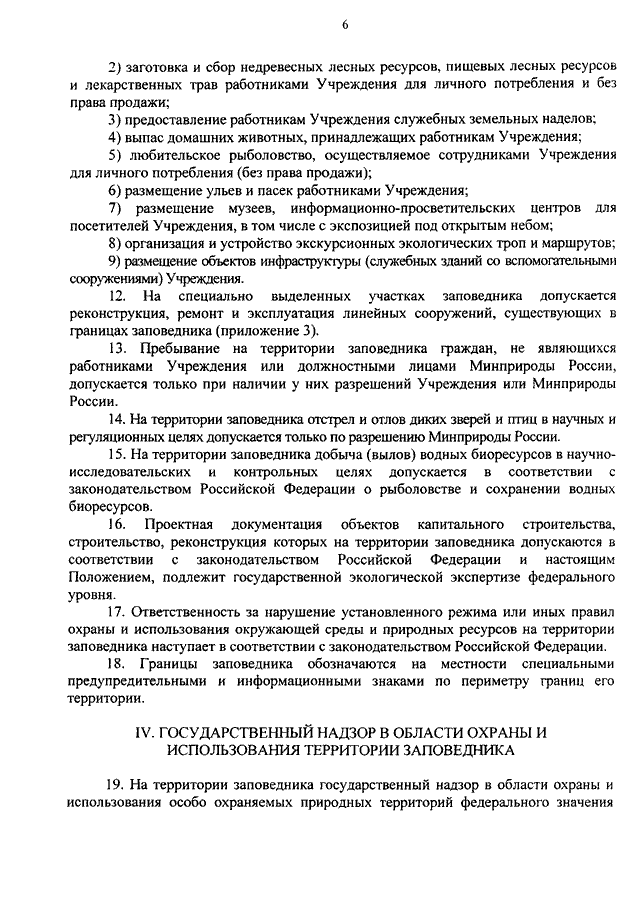 6

2) заготовка и сбор недревесных лесных ресурсов, пищевых лесных ресурсов и лекарственных трав работниками Учреждения для личного потребления и без права продажи;

3) предоставление работникам Учреждения служебных земельных наделов;

4) выпас домашних животных, принадлежащих работникам Учреждения;

5) любительское рыболовство, осуществляемое сотрудниками Учреждения для личного потребления (без права продажи);

6) размещение ульев и пасек работниками Учреждения;

7) размещение музеев, информационно-просветительских центров для посетителей Учреждения, в том числе с экспозицией под открытым небом;

8) организация и устройство экскурсионных экологических троп и маршрутов;

9) размещение объектов инфраструктуры (служебных зданий со вспомогательными сооружениями) Учреждения.

12. На специально выделенных участках заповедника допускается реконструкция, ремонт и эксплуатация линейных сооружений, существующих в границах заповедника (приложение 3).

13. Пребывание на территории заповедника граждан, не являющихся работниками Учреждения или должностными лицами Минприроды России, допускается только при наличии у них разрешений Учреждения или Минприроды России.

14. На территории заповедника отстрел и отлов диких зверей и птиц в научных и регуляционных целях допускается только по разрешению Минприроды России.

15. На территории заповедника добыча (вылов) водных биоресурсов в научно-исследовательских и контрольных целях допускается в соответствии с законодательством Российской Федерации о рыболовстве и сохранении водных биоресурсов.

16. Проектная документация объектов капитального строительства, строительство, реконструкция которых на территории заповедника допускаются в соответствии с законодательством Российской Федерации и настоящим Положением, подлежит государственной экологической экспертизе федерального уровня.

17. Ответственность за нарушение установленного режима или иных правил охраны и использования окружающей среды и природных ресурсов на территории заповедника наступает в соответствии с законодательством Российской Федерации.

18. Границы заповедника обозначаются на местности специальными предупредительными и информационными знаками по периметру границ его территории.

IV. ГОСУДАРСТВЕННЫЙ НАДЗОР В ОБЛАСТИ ОХРАНЫ И ИСПОЛЬЗОВАНИЯ ТЕРРИТОРИИ ЗАПОВЕДНИКА

19. На территории заповедника государственный надзор в области охраны и использования особо охраняемых природных территорий федерального значения